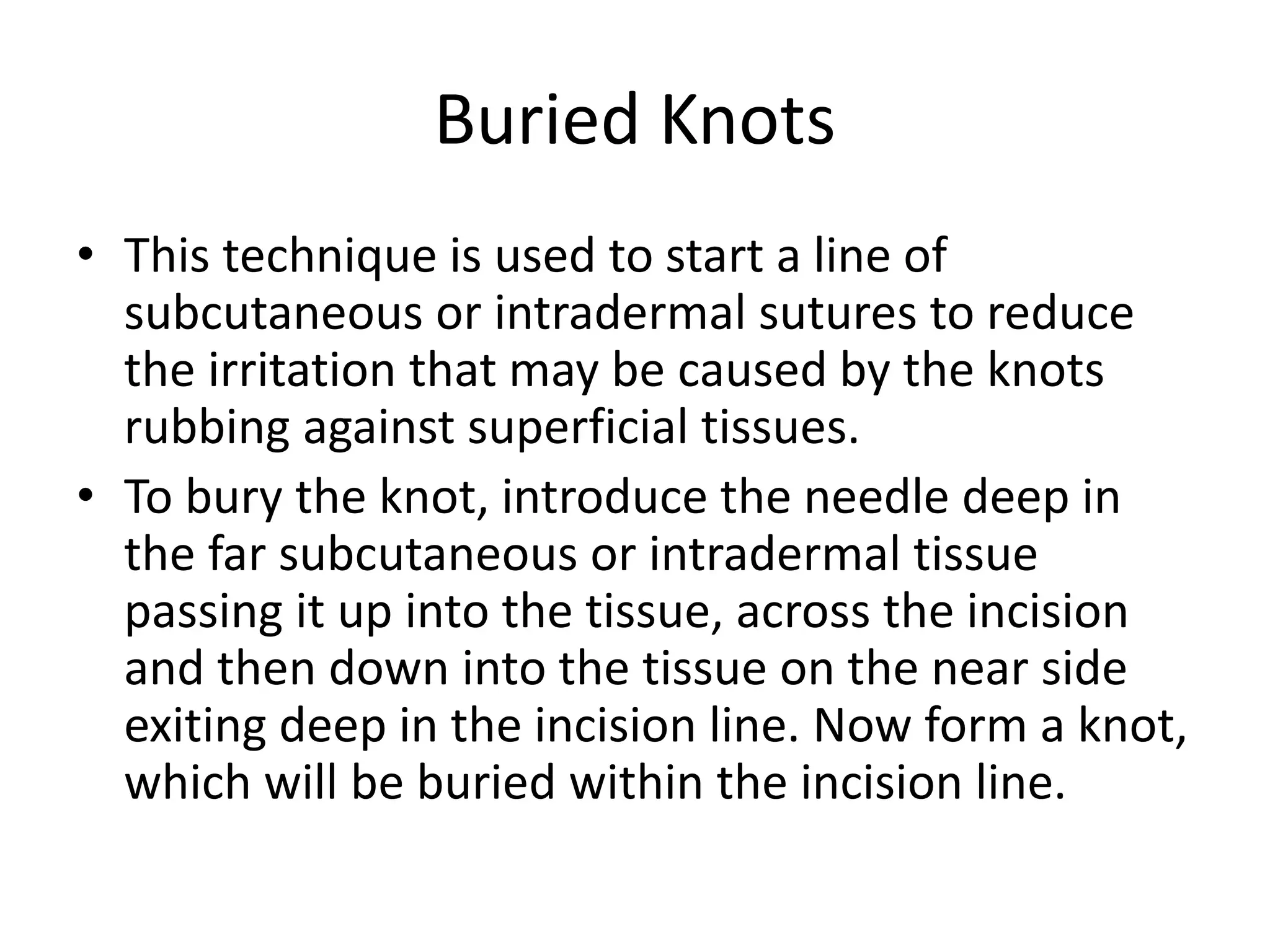 Buried Knots

• This technique is used to start a line of subcutaneous or intradermal sutures to reduce the irritation that may be caused by the knots rubbing against superficial tissues.
• To bury the knot, introduce the needle deep in the far subcutaneous or intradermal tissue passing it up into the tissue, across the incision and then down into the tissue on the near side exiting deep in the incision line. Now form a knot, which will be buried within the incision line.